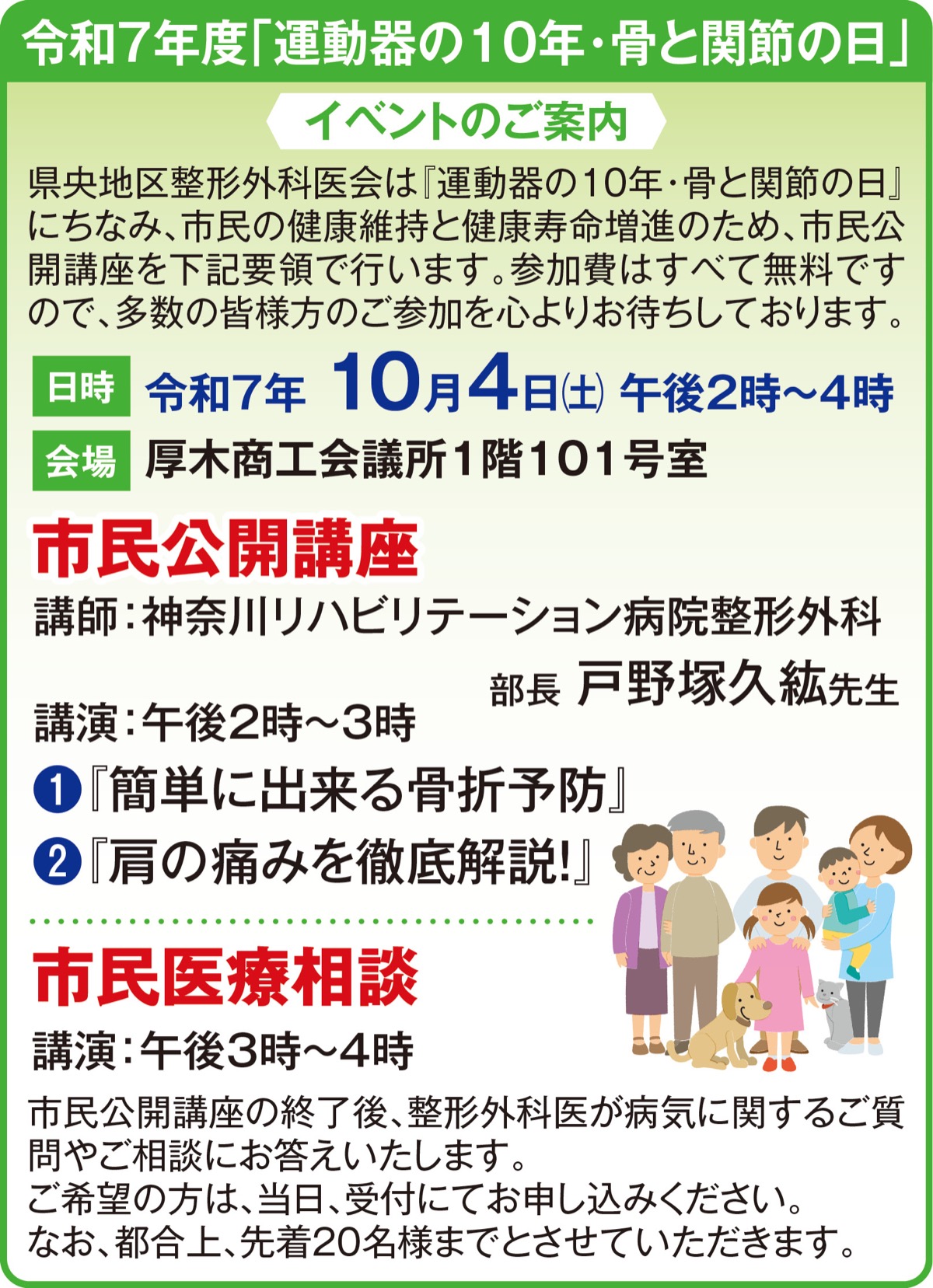 令和7年度「運動器の10年・骨と関節の日」

イベントのご案内

県央地区整形外科医会は『運動器の10年・骨と関節の日』にちなみ、市民の健康維持と健康寿命増進のため、市民公開講座を下記要領で行います。参加費はすべて無料ですので、多数の皆様方のご参加を心よりお待ちしております。

日時 令和7年 10月4日(土) 午後2時～4時

会場 厚木商工会議所1階101号室

市民公開講座

講師：神奈川リハビリテーション病院整形外科 部長 戸野塚久紘先生

講演：午後2時～3時

❶『簡単に出来る骨折予防』

❷『肩の痛みを徹底解説!』

市民医療相談

講演：午後3時～4時

市民公開講座の終了後、整形外科医が病気に関するご質問やご相談にお答えいたします。
ご希望の方は、当日、受付にてお申し込みください。
なお、都合上、先着20名様までとさせていただきます。